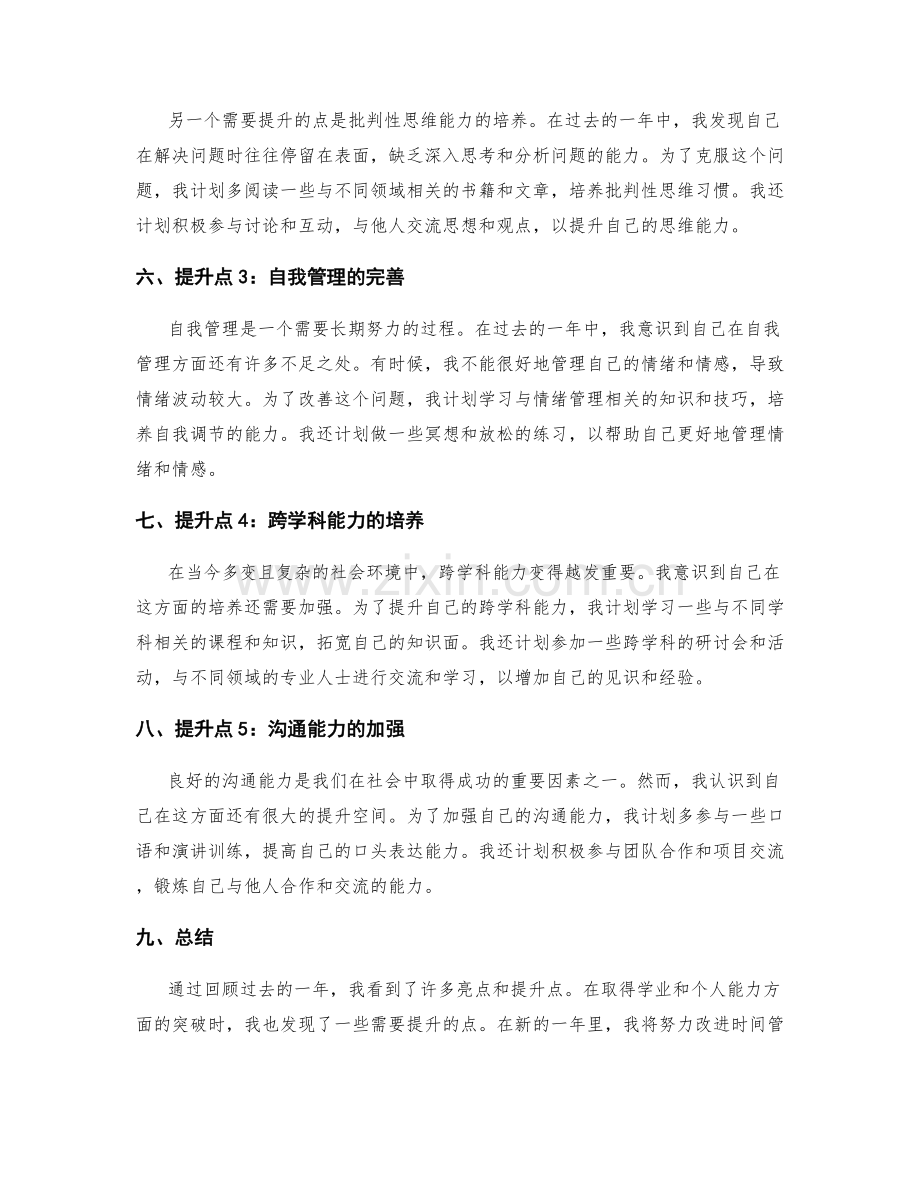 另一个需要提升的点是批判性思维能力的培养。在过去的一年中，我发现自己在解决问题时往往停留在表面，缺乏深入思考和分析问题的能力。为了克服这个问题，我计划多阅读一些与不同领域相关的书籍和文章，培养批判性思维习惯。我还计划积极参与讨论和互动，与他人交流思想和观点，以提升自己的思维能力。

六、提升点3：自我管理的完善

自我管理是一个需要长期努力的过程。在过去的一年中，我意识到自己在自我管理方面还有许多不足之处。有时候，我不能很好地管理自己的情绪和情感，导致情绪波动较大。为了改善这个问题，我计划学习与情绪管理相关的知识和技巧，培养自我调节的能力。我还计划做一些冥想和放松的练习，以帮助自己更好地管理情绪和情感。

七、提升点4：跨学科能力的培养

在当今多变且复杂的社会环境中，跨学科能力变得越发重要。我意识到自己在这方面的培养还需要加强。为了提升自己的跨学科能力，我计划学习一些与不同学科相关的课程和知识，拓宽自己的知识面。我还计划参加一些跨学科的研讨会和活动，与不同领域的专业人士进行交流和学习，以增加自己的见识和经验。

八、提升点5：沟通能力的加强

良好的沟通能力是我们在社会中取得成功的重要因素之一。然而，我认识到自己在这方面还有很大的提升空间。为了加强自己的沟通能力，我计划多参与一些口语和演讲训练，提高自己的口头表达能力。我还计划积极参与团队合作和项目交流，锻炼自己与他人合作和交流的能力。

九、总结

通过回顾过去的一年，我看到了许多亮点和提升点。在取得学业和个人能力方面的突破时，我也发现了一些需要提升的点。在新的一年里，我将努力改进时间管

www.zixin.com.cn